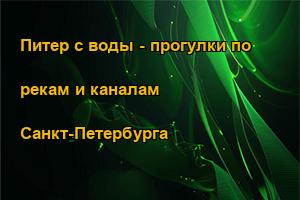 Питер с воды - прогулки по

рекам и каналам

Санкт-Петербурга